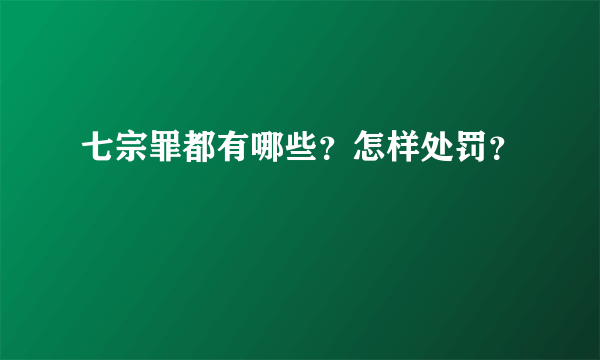 七宗罪都有哪些？怎样处罚？